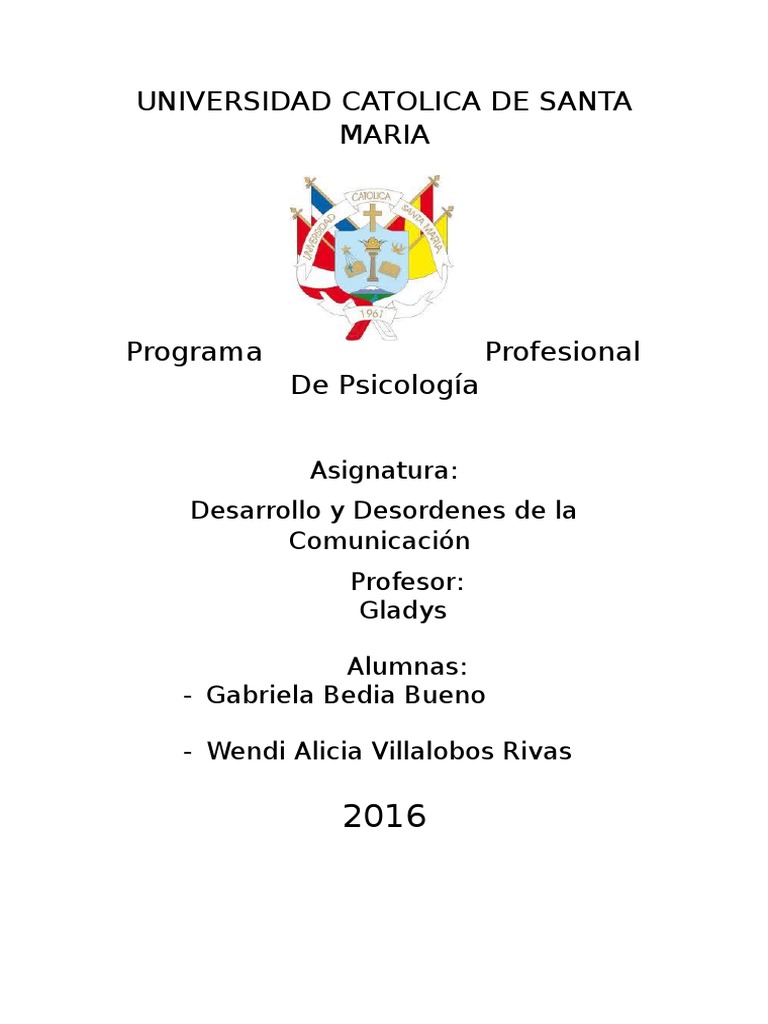 UNIVERSIDAD CATOLICA DE SANTA MARIA

UNIVERSIDAD CATOLICA SANTA MARIA

1961

Programa Profesional De Psicología

Asignatura:

Desarrollo y Desordenes de la Comunicación

Profesor:
Gladys

Alumnas:
- Gabriela Bedia Bueno

- Wendi Alicia Villalobos Rivas

2016